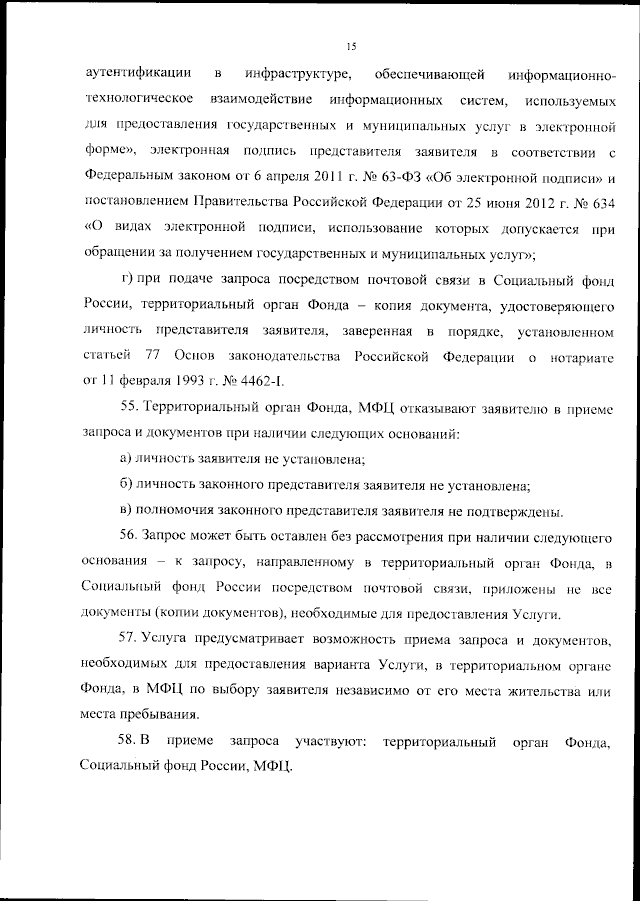 15

аутентификации в инфраструктуре, обеспечивающей информационно-технологическое взаимодействие информационных систем, используемых для предоставления государственных и муниципальных услуг в электронной форме», электронная подпись представителя заявителя в соответствии с Федеральным законом от 6 апреля 2011 г. № 63-ФЗ «Об электронной подписи» и постановлением Правительства Российской Федерации от 25 июня 2012 г. № 634 «О видах электронной подписи, использование которых допускается при обращении за получением государственных и муниципальных услуг»;

г) при подаче запроса посредством почтовой связи в Социальный фонд России, территориальный орган Фонда – копия документа, удостоверяющего личность представителя заявителя, заверенная в порядке, установленном статьей 77 Основ законодательства Российской Федерации о нотариате от 11 февраля 1993 г. № 4462-I.

55. Территориальный орган Фонда, МФЦ отказывают заявителю в приеме запроса и документов при наличии следующих оснований:

а) личность заявителя не установлена;

б) личность законного представителя заявителя не установлена;

в) полномочия законного представителя заявителя не подтверждены.

56. Запрос может быть оставлен без рассмотрения при наличии следующего основания – к запросу, направленному в территориальный орган Фонда, в Социальный фонд России посредством почтовой связи, приложены не все документы (копии документов), необходимые для предоставления Услуги.

57. Услуга предусматривает возможность приема запроса и документов, необходимых для предоставления варианта Услуги, в территориальном органе Фонда, в МФЦ по выбору заявителя независимо от его места жительства или места пребывания.

58. В приеме запроса участвуют: территориальный орган Фонда, Социальный фонд России, МФЦ.